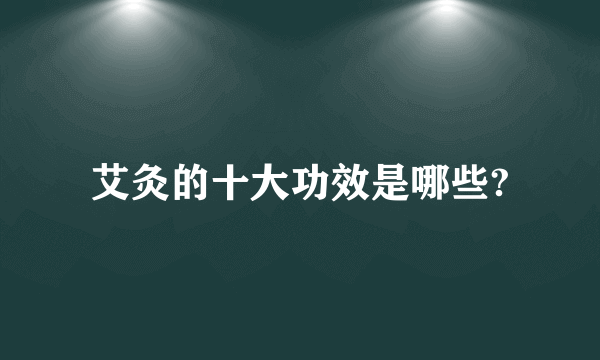 艾灸的十大功效是哪些?